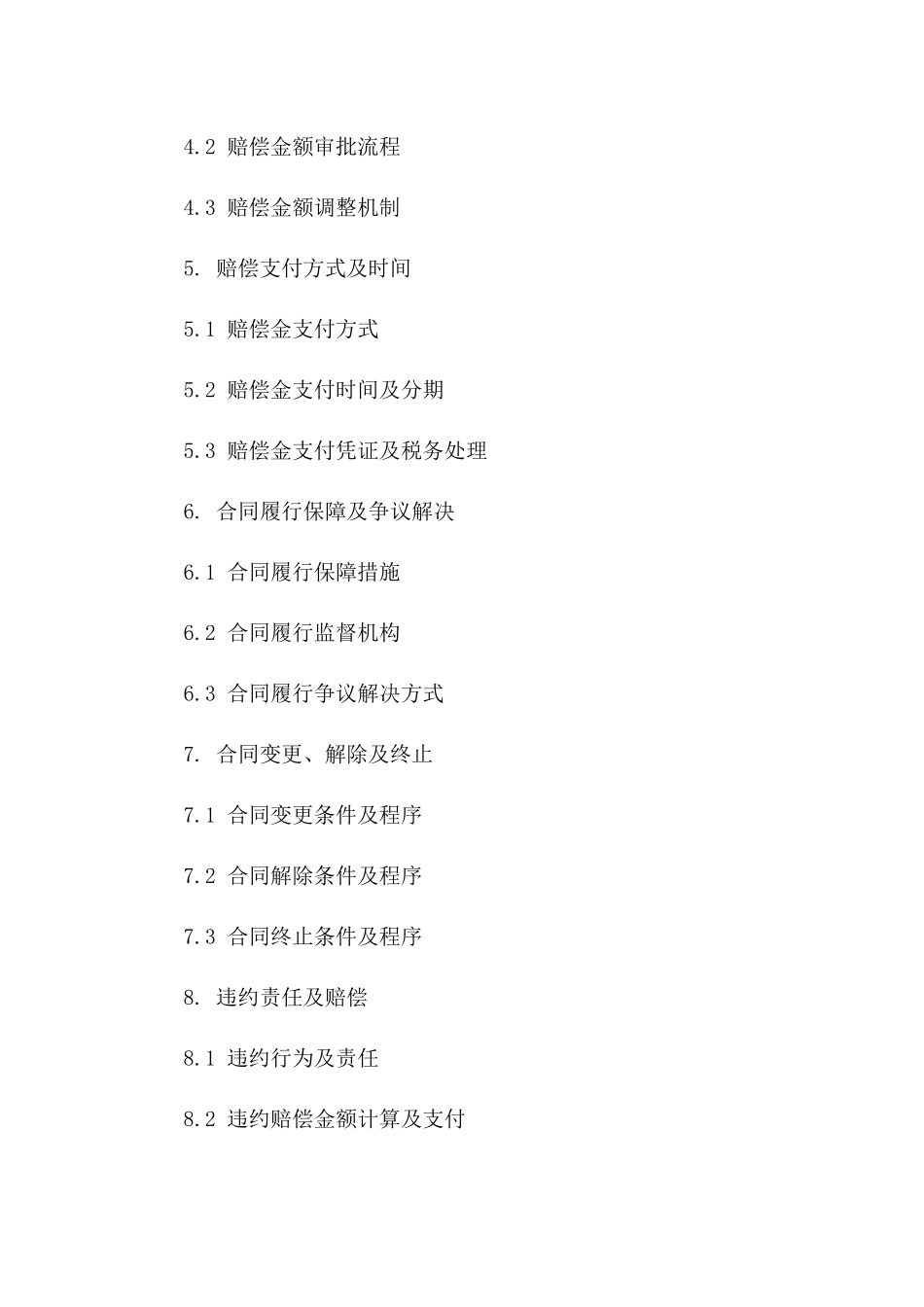 4.2 赔偿金额审批流程

4.3 赔偿金额调整机制

5. 赔偿支付方式及时间

5.1 赔偿金支付方式

5.2 赔偿金支付时间及分期

5.3 赔偿金支付凭证及税务处理

6. 合同履行保障及争议解决

6.1 合同履行保障措施

6.2 合同履行监督机构

6.3 合同履行争议解决方式

7. 合同变更、解除及终止

7.1 合同变更条件及程序

7.2 合同解除条件及程序

7.3 合同终止条件及程序

8. 违约责任及赔偿

8.1 违约行为及责任

8.2 违约赔偿金额计算及支付